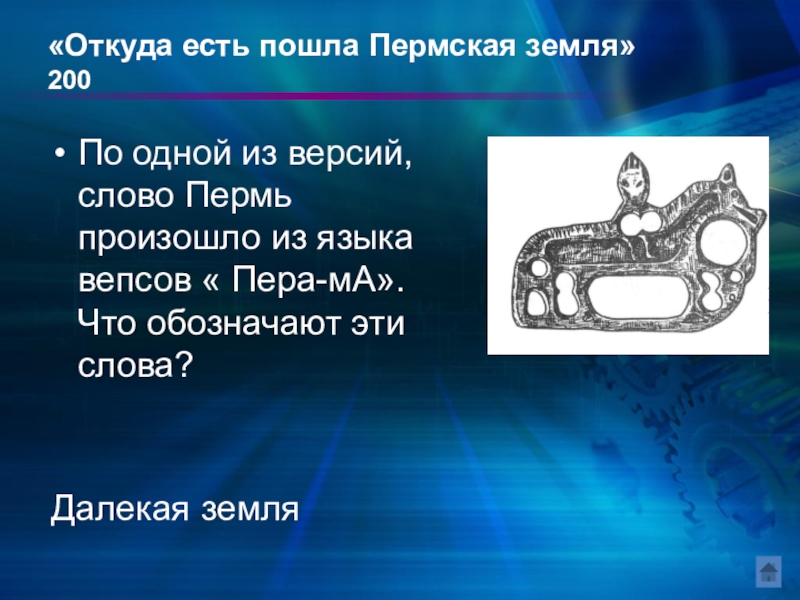 «Откуда есть пошла Пермская земля»
200

• По одной из версий, слово Пермь произошло из языка вепсов « Пера-мА». Что обозначают эти слова?

Далекая земля